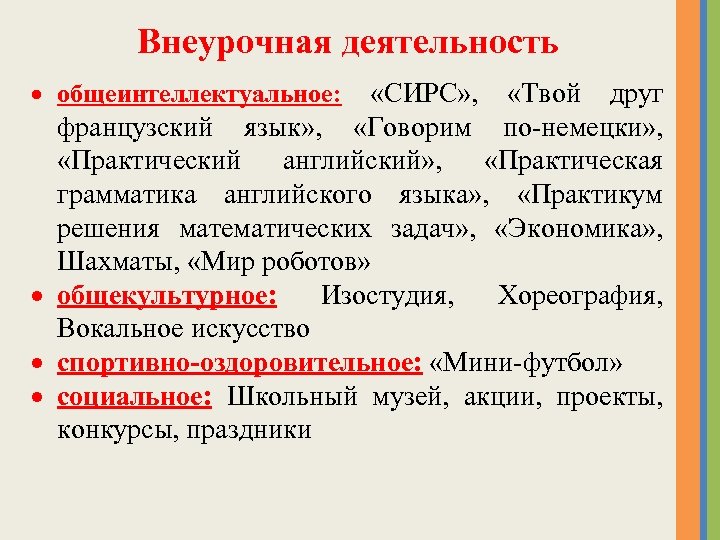 Внеурочная деятельность

• общеинтеллектуальное: «СИРС», «Твой друг французский язык», «Говорим по-немецки», «Практический английский», «Практическая грамматика английского языка», «Практикум решения математических задач», «Экономика», Шахматы, «Мир роботов»
• общекультурное: Изостудия, Хореография, Вокальное искусство
• спортивно-оздоровительное: «Мини-футбол»
• социальное: Школьный музей, акции, проекты, конкурсы, праздники